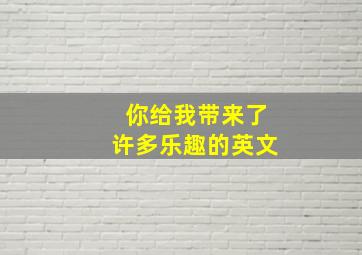 你给我带来了
许多乐趣的英文